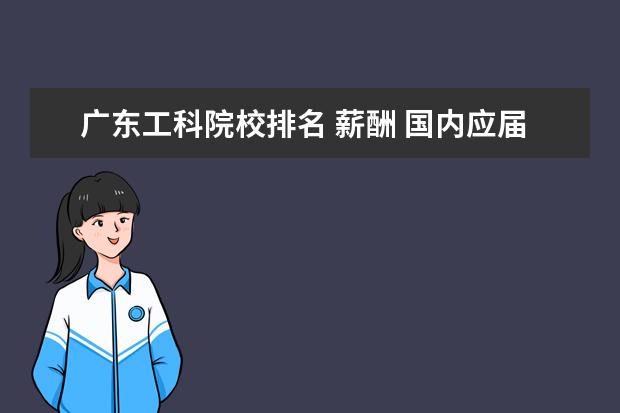 广东工科院校排名 薪酬 国内应届